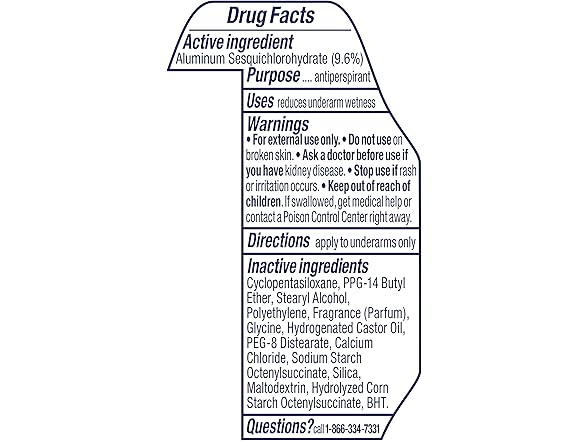 Drug Facts

Active ingredient
Aluminum Sesquichlorohydrate (9.6%)

Purpose .... antiperspirant

Uses reduces underarm wetness

Warnings
• For external use only. • Do not use on broken skin. • Ask a doctor before use if you have kidney disease. • Stop use if rash or irritation occurs. • Keep out of reach of children. If swallowed, get medical help or contact a Poison Control Center right away.

Directions apply to underarms only

Inactive ingredients
Cyclopentasiloxane, PPG-14 Butyl Ether, Stearyl Alcohol, Polyethylene, Fragrance (Parfum), Glycine, Hydrogenated Castor Oil, PEG-8 Distearate, Calcium Chloride, Sodium Starch Octenylsuccinate, Silica, Maltodextrin, Hydrolyzed Corn Starch Octenylsuccinate, BHT.

Questions? call 1-866-334-7331